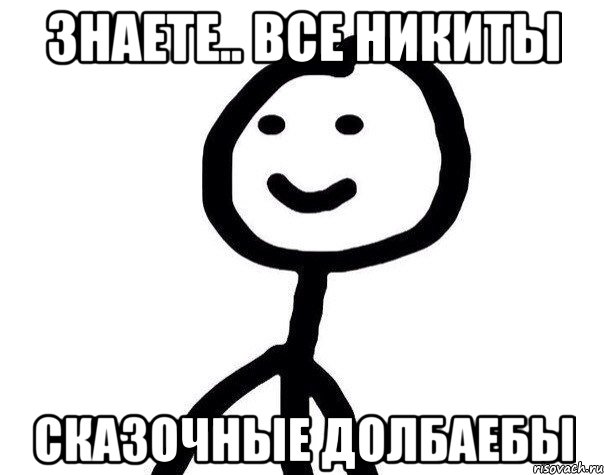 ЗНАЕТЕ.. ВСЕ НИКИТЫ

СКАЗОЧНЫЕ ДОЛБАЕБЫ

risovach.ru